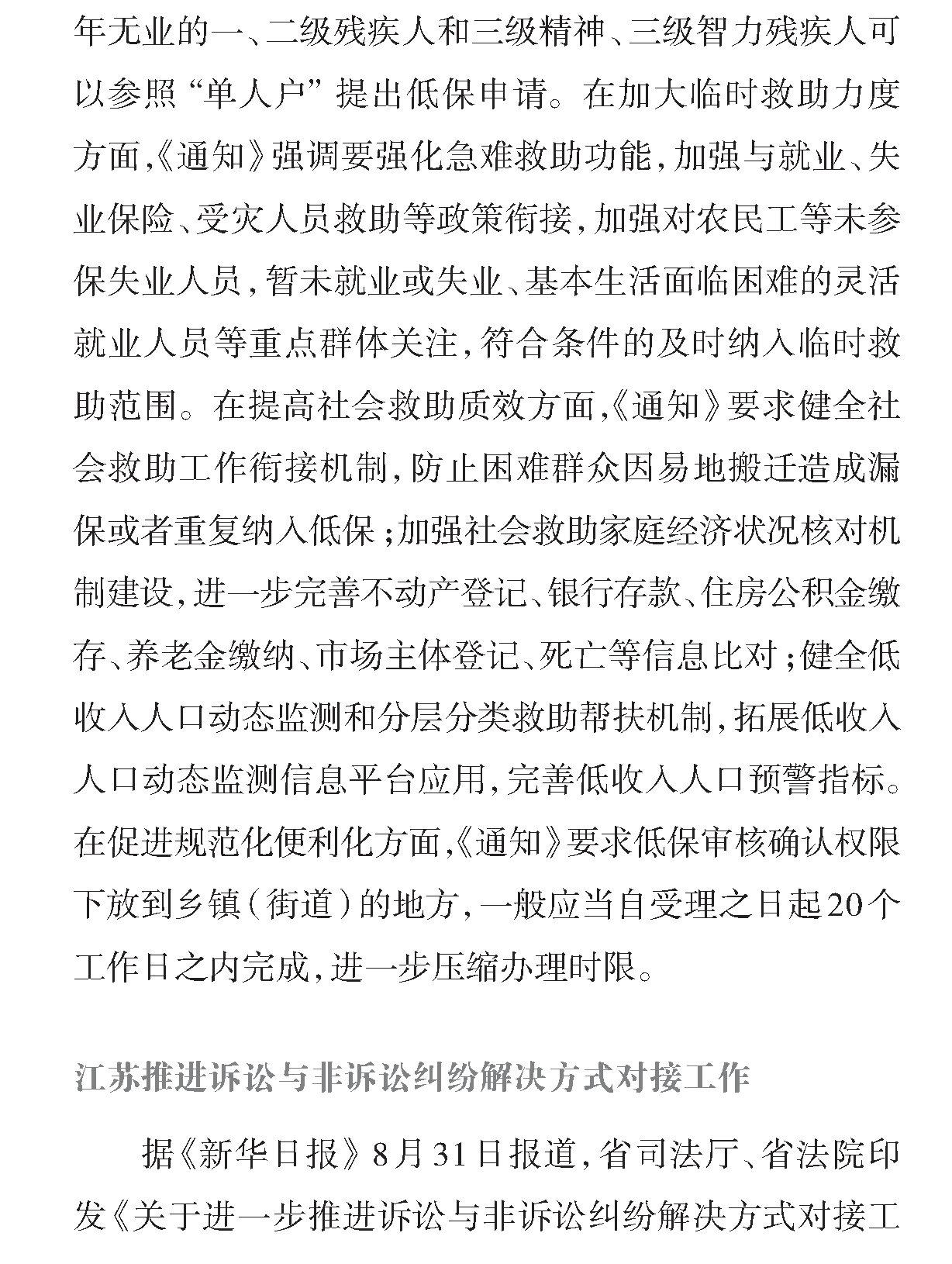 年无业的一、二级残疾人和三级精神、三级智力残疾人可以参照“单人户”提出低保申请。在加大临时救助力度方面，《通知》强调要强化急难救助功能，加强与就业、失业保险、受灾人员救助等政策衔接，加强对农民工等未参保失业人员，暂未就业或失业、基本生活面临困难的灵活就业人员等重点群体关注，符合条件的及时纳入临时救助范围。在提高社会救助质效方面，《通知》要求健全社会救助工作衔接机制，防止困难群众因易地搬迁造成漏保或者重复纳入低保；加强社会救助家庭经济状况核对机制建设，进一步完善不动产登记、银行存款、住房公积金缴存、养老金缴纳、市场主体登记、死亡等信息比对；健全低收入人口动态监测和分层分类救助帮扶机制，拓展低收入人口动态监测信息平台应用，完善低收入人口预警指标。在促进规范化便利化方面，《通知》要求低保审核确认权限下放到乡镇（街道）的地方，一般应当自受理之日起20个工作日之内完成，进一步压缩办理时限。

江苏推进诉讼与非诉讼纠纷解决方式对接工作

据《新华日报》8月31日报道，省司法厅、省法院印发《关于进一步推进诉讼与非诉讼纠纷解决方式对接工